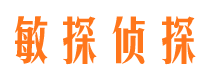 敏探侦探